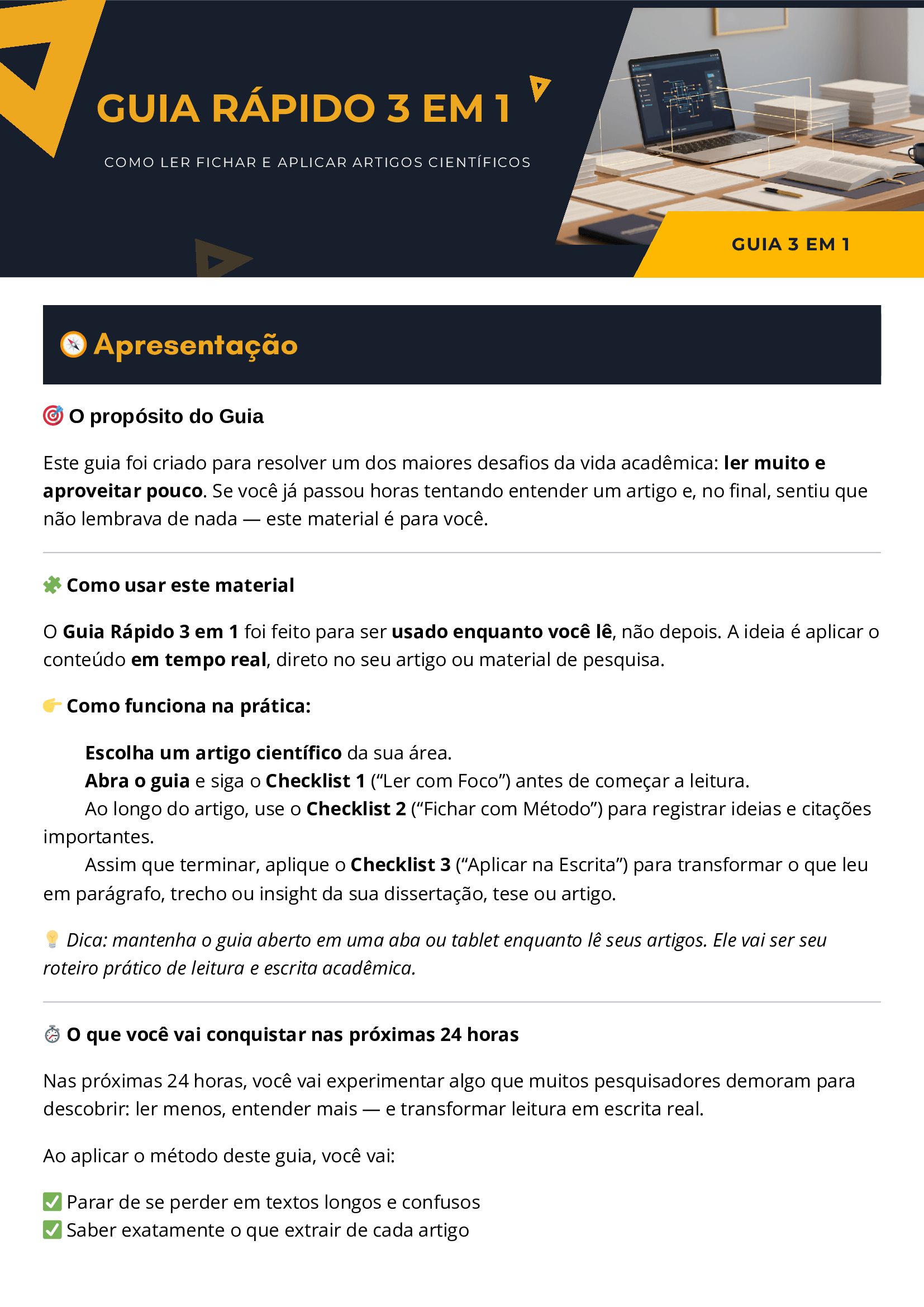 GUIA RÁPIDO 3 EM 1

COMO LER FICHAR E APLICAR ARTIGOS CIENTÍFICOS

GUIA 3 EM 1

Apresentação

O propósito do Guia

Este guia foi criado para resolver um dos maiores desafios da vida acadêmica: ler muito e aproveitar pouco. Se você já passou horas tentando entender um artigo e, no final, sentiu que não lembrava de nada — este material é para você.

Como usar este material

O Guia Rápido 3 em 1 foi feito para ser usado enquanto você lê, não depois. A ideia é aplicar o conteúdo em tempo real, direto no seu artigo ou material de pesquisa.

Como funciona na prática:

Escolha um artigo científico da sua área.

Abra o guia e siga o Checklist 1 ("Ler com Foco") antes de começar a leitura.

Ao longo do artigo, use o Checklist 2 ("Fichar com Método") para registrar ideias e citações importantes.

Assim que terminar, aplique o Checklist 3 ("Aplicar na Escrita") para transformar o que leu em parágrafo, trecho ou insight da sua dissertação, tese ou artigo.

Dica: mantenha o guia aberto em uma aba ou tablet enquanto lê seus artigos. Ele vai ser seu roteiro prático de leitura e escrita acadêmica.

O que você vai conquistar nas próximas 24 horas

Nas próximas 24 horas, você vai experimentar algo que muitos pesquisadores demoram para descobrir: ler menos, entender mais — e transformar leitura em escrita real.

Ao aplicar o método deste guia, você vai:

☑ Parar de se perder em textos longos e confusos
☑ Saber exatamente o que extrair de cada artigo